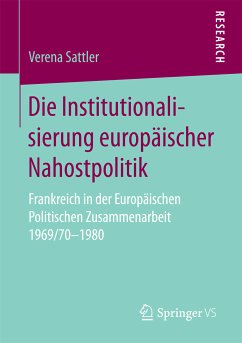 RESEARCH

Verena Sattler

Die Institutionalisierung europäischer Nahostpolitik

Frankreich in der Europäischen Politischen Zusammenarbeit 1969/70–1980

Springer VS